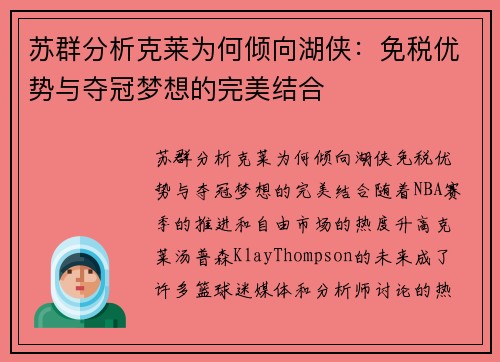 苏群分析克莱为何倾向湖侠：免税优势与夺冠梦想的完美结合

苏群分析克莱为何倾向湖侠免税优势与夺冠梦想的完美结合随着NBA赛季的推进和自由市场的热度升高克莱汤普森KlayThompson的未来成了许多篮球迷媒体和分析师讨论的热